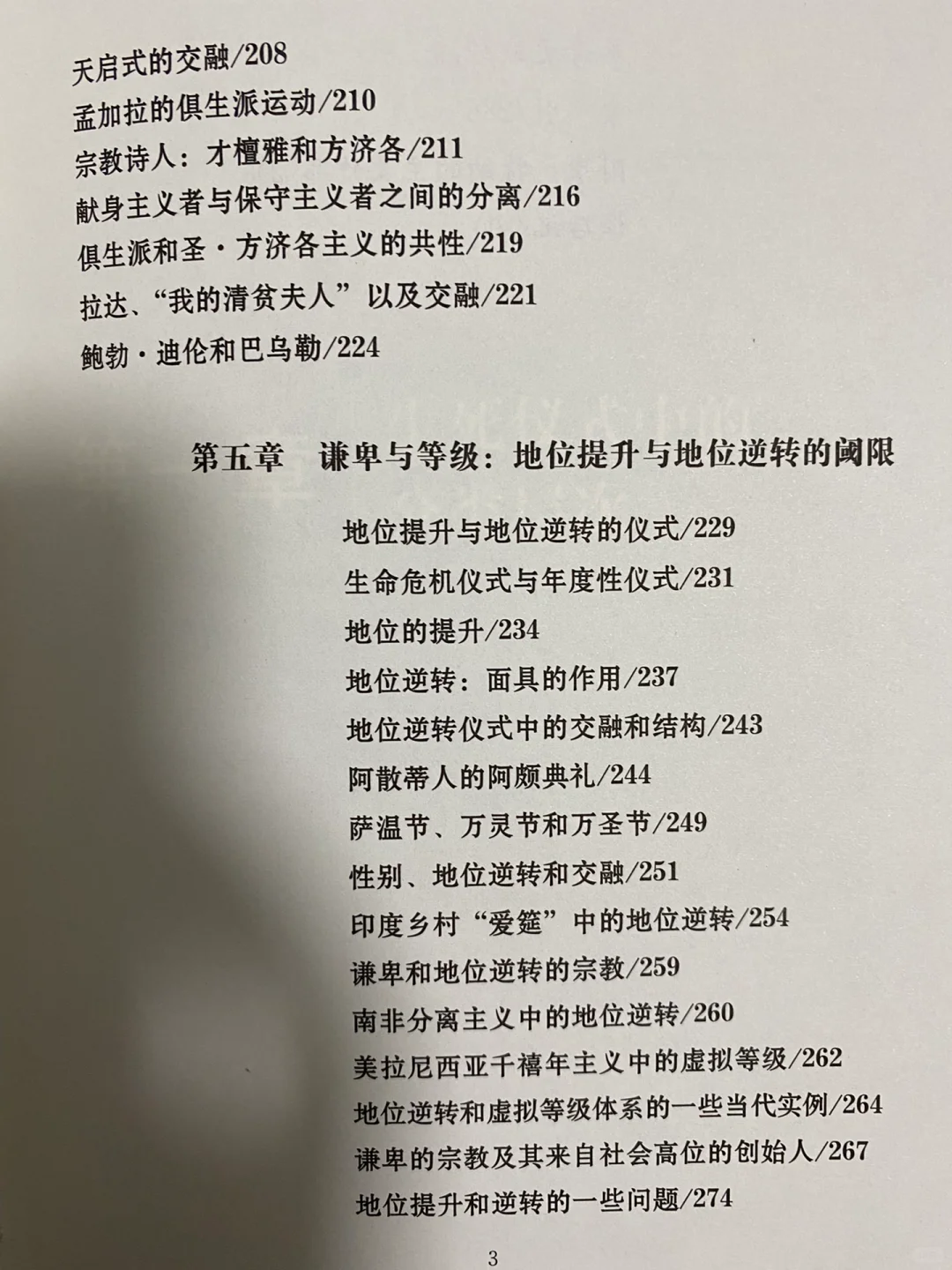 天启式的交融/208
孟加拉的俱生派运动/210
宗教诗人：才檀雅和方济各/211
献身主义者与保守主义者之间的分离/216
俱生派和圣·方济各主义的共性/219
拉达、“我的清贫夫人”以及交融/221
鲍勃·迪伦和巴乌勒/224

第五章 谦卑与等级：地位提升与地位逆转的阈限

地位提升与地位逆转的仪式/229
生命危机仪式与年度性仪式/231
地位的提升/234
地位逆转：面具的作用/237
地位逆转仪式中的交融和结构/243
阿散蒂人的阿颇典礼/244
萨温节、万灵节和万圣节/249
性别、地位逆转和交融/251
印度乡村“爱筵”中的地位逆转/254
谦卑和地位逆转的宗教/259
南非分离主义中的地位逆转/260
美拉尼西亚千禧年主义中的虚拟等级/262
地位逆转和虚拟等级体系的一些当代实例/264
谦卑的宗教及其来自社会高位的创始人/267
地位提升和逆转的一些问题/274

3